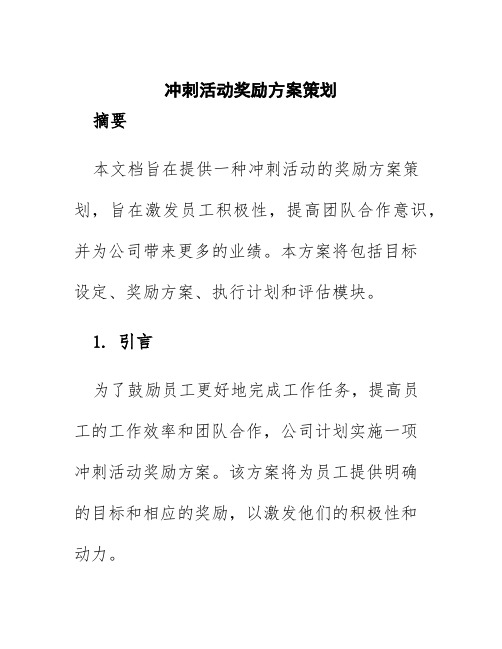 冲刺活动奖励方案策划

摘要

本文档旨在提供一种冲刺活动的奖励方案策划，旨在激发员工积极性，提高团队合作意识，并为公司带来更多的业绩。本方案将包括目标设定、奖励方案、执行计划和评估模块。

1. 引言

为了鼓励员工更好地完成工作任务，提高员工的工作效率和团队合作，公司计划实施一项冲刺活动奖励方案。该方案将为员工提供明确的目标和相应的奖励，以激发他们的积极性和动力。